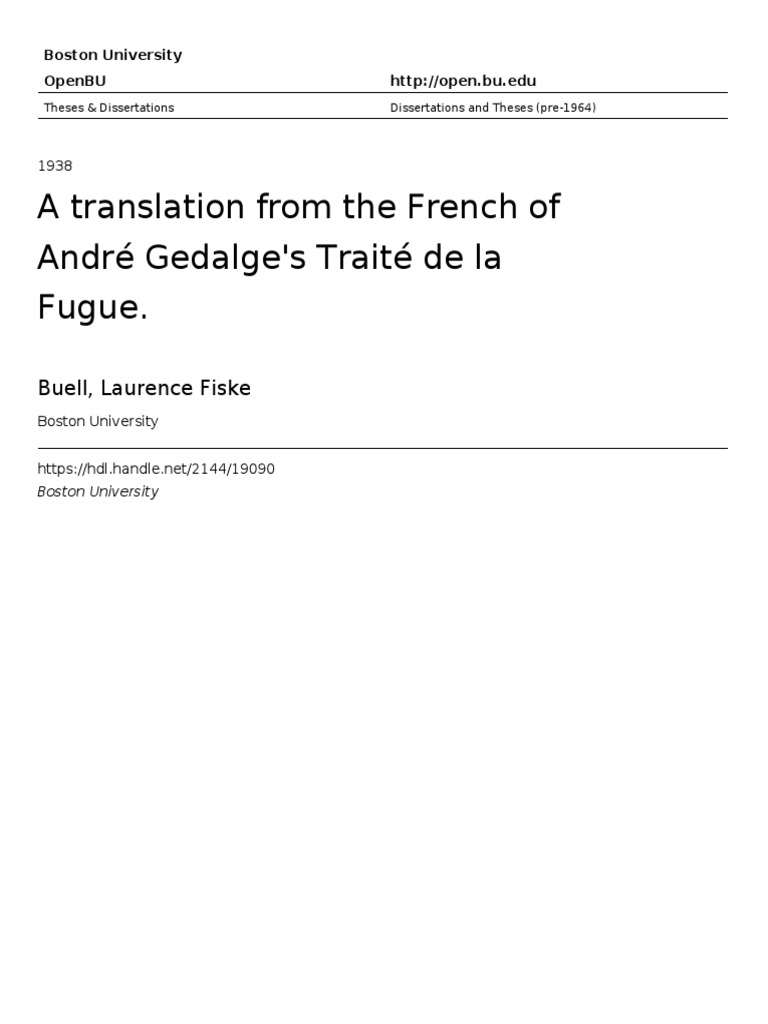 Boston University

OpenBU http://open.bu.edu

Theses & Dissertations Dissertations and Theses (pre-1964)

1938

A translation from the French of André Gedalge's Traité de la Fugue.

Buell, Laurence Fiske

Boston University

https://hdl.handle.net/2144/19090
Boston University